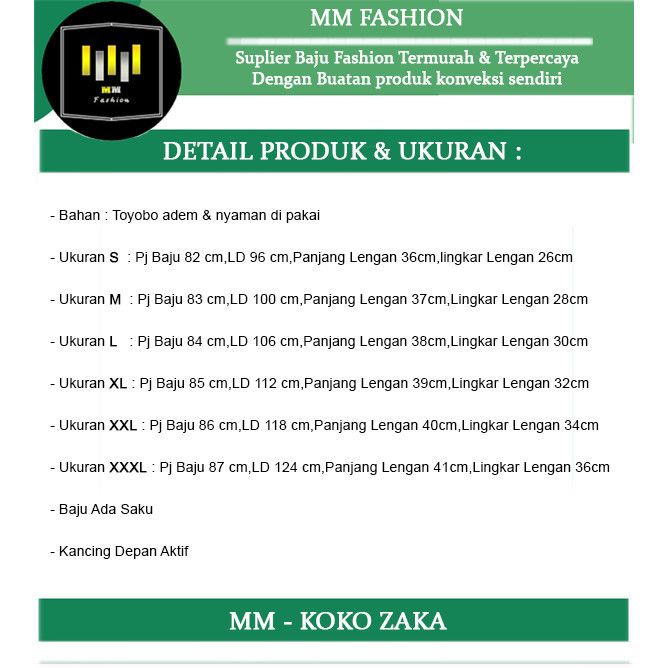 MM
Fashion

MM FASHION

Suplier Baju Fashion Termurah & Terpercaya
Dengan Buatan produk konveksi sendiri

DETAIL PRODUK & UKURAN :

- Bahan : Toyobo adem & nyaman di pakai

- Ukuran S : Pj Baju 82 cm,LD 96 cm,Panjang Lengan 36cm,lingkar Lengan 26cm

- Ukuran M : Pj Baju 83 cm,LD 100 cm,Panjang Lengan 37cm,Lingkar Lengan 28cm

- Ukuran L : Pj Baju 84 cm,LD 106 cm,Panjang Lengan 38cm,Lingkar Lengan 30cm

- Ukuran XL : Pj Baju 85 cm,LD 112 cm,Panjang Lengan 39cm,Lingkar Lengan 32cm

- Ukuran XXL : Pj Baju 86 cm,LD 118 cm,Panjang Lengan 40cm,Lingkar Lengan 34cm

- Ukuran XXXL : Pj Baju 87 cm,LD 124 cm,Panjang Lengan 41cm,Lingkar Lengan 36cm

- Baju Ada Saku

- Kancing Depan Aktif

MM - KOKO ZAKA